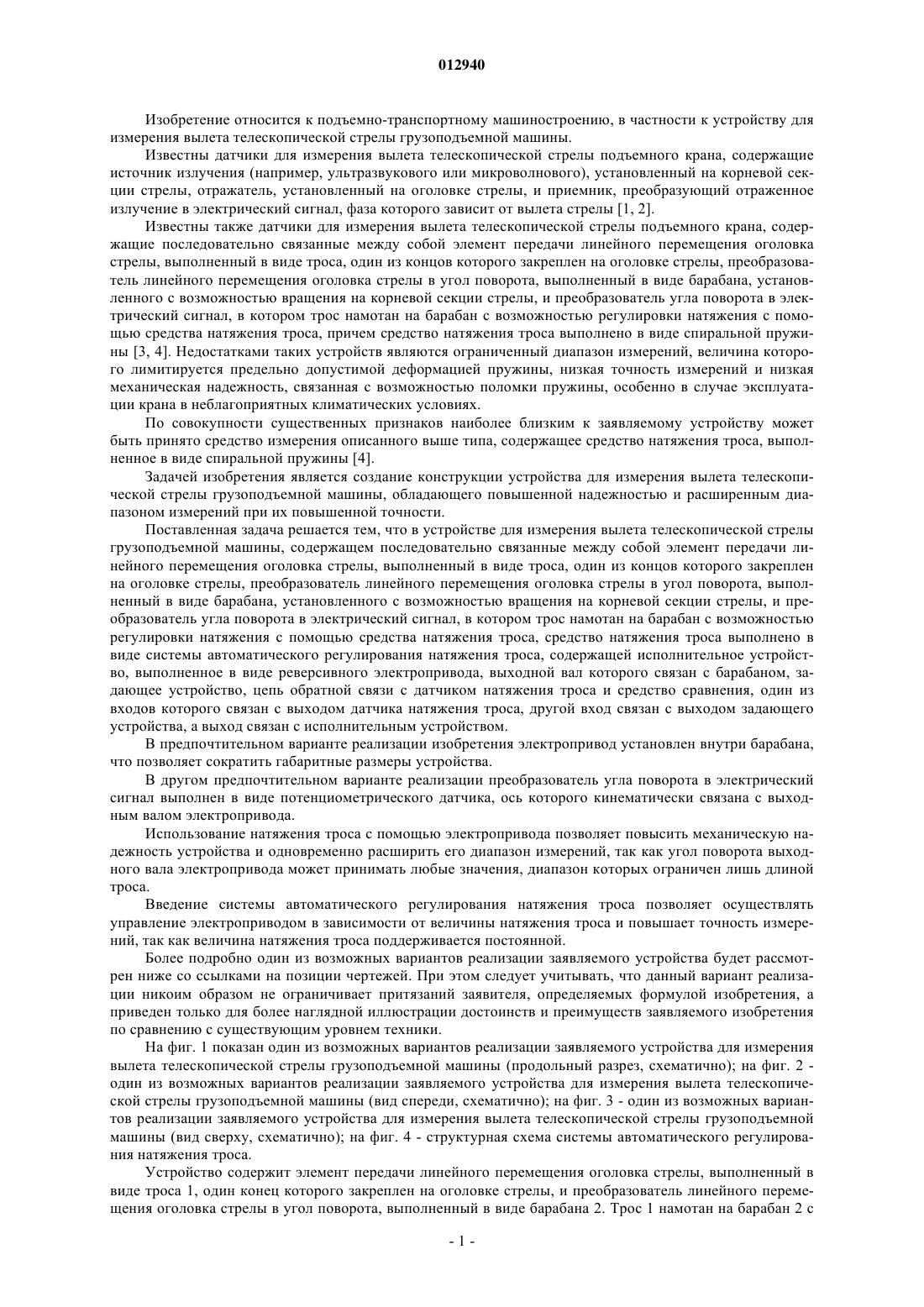 012940

Изобретение относится к подъемно-транспортному машиностроению, в частности к устройству для измерения вылета телескопической стрелы грузоподъемной машины.

Известны датчики для измерения вылета телескопической стрелы подъемного крана, содержащие источник излучения (например, ультразвукового или микроволнового), установленный на корневой секции стрелы, отражатель, установленный на оголовке стрелы, и приемник, преобразующий отраженное излучение в электрический сигнал, фаза которого зависит от вылета стрелы [1, 2].

Известны также датчики для измерения вылета телескопической стрелы подъемного крана, содержащие последовательно связанные между собой элемент передачи линейного перемещения оголовка стрелы, выполненный в виде троса, один из концов которого закреплен на оголовке стрелы, преобразователь линейного перемещения оголовка стрелы в угол поворота, выполненный в виде барабана, установленного с возможностью вращения на корневой секции стрелы, и преобразователь угла поворота в электрический сигнал, в котором трос намотан на барабан с возможностью регулировки натяжения с помощью средства натяжения троса, причем средство натяжения троса выполнено в виде спиральной пружины [3, 4]. Недостатками таких устройств являются ограниченный диапазон измерений, величина которого лимитируется предельно допустимой деформацией пружины, низкая точность измерений и низкая механическая надежность, связанная с возможностью поломки пружины, особенно в случае эксплуатации крана в неблагоприятных климатических условиях.

По совокупности существенных признаков наиболее близким к заявляемому устройству может быть принято средство измерения описанного выше типа, содержащее средство натяжения троса, выполненное в виде спиральной пружины [4].

Задачей изобретения является создание конструкции устройства для измерения вылета телескопической стрелы грузоподъемной машины, обладающего повышенной надежностью и расширенным диапазоном измерений при их повышенной точности.

Поставленная задача решается тем, что в устройстве для измерения вылета телескопической стрелы грузоподъемной машины, содержащем последовательно связанные между собой элемент передачи линейного перемещения оголовка стрелы, выполненный в виде троса, один из концов которого закреплен на оголовке стрелы, преобразователь линейного перемещения оголовка стрелы в угол поворота, выполненный в виде барабана, установленного с возможностью вращения на корневой секции стрелы, и преобразователь угла поворота в электрический сигнал, в котором трос намотан на барабан с возможностью регулировки натяжения с помощью средства натяжения троса, средство натяжения троса выполнено в виде системы автоматического регулирования натяжения троса, содержащей исполнительное устройство, выполненное в виде реверсивного электропривода, выходной вал которого связан с барабаном, задающее устройство, цепь обратной связи с датчиком натяжения троса и средство сравнения, один из входов которого связан с выходом датчика натяжения троса, другой вход связан с выходом задающего устройства, а выход связан с исполнительным устройством.

В предпочтительном варианте реализации изобретения электропривод установлен внутри барабана, что позволяет сократить габаритные размеры устройства.

В другом предпочтительном варианте реализации преобразователь угла поворота в электрический сигнал выполнен в виде потенциометрического датчика, ось которого кинематически связана с выходным валом электропривода.

Использование натяжения троса с помощью электропривода позволяет повысить механическую надежность устройства и одновременно расширить его диапазон измерений, так как угол поворота выходного вала электропривода может принимать любые значения, диапазон которых ограничен лишь длиной троса.

Введение системы автоматического регулирования натяжения троса позволяет осуществлять управление электроприводом в зависимости от величины натяжения троса и повышает точность измерений, так как величина натяжения троса поддерживается постоянной.

Более подробно один из возможных вариантов реализации заявляемого устройства будет рассмотрен ниже со ссылками на позиции чертежей. При этом следует учитывать, что данный вариант реализации никоим образом не ограничивает притязаний заявителя, определяемых формулой изобретения, а приведен только для более наглядной иллюстрации достоинств и преимуществ заявляемого изобретения по сравнению с существующим уровнем техники.

На фиг. 1 показан один из возможных вариантов реализации заявляемого устройства для измерения вылета телескопической стрелы грузоподъемной машины (продольный разрез, схематично); на фиг. 2 - один из возможных вариантов реализации заявляемого устройства для измерения вылета телескопической стрелы грузоподъемной машины (вид спереди, схематично); на фиг. 3 - один из возможных вариантов реализации заявляемого устройства для измерения вылета телескопической стрелы грузоподъемной машины (вид сверху, схематично); на фиг. 4 - структурная схема системы автоматического регулирования натяжения троса.

Устройство содержит элемент передачи линейного перемещения оголовка стрелы, выполненный в виде троса 1, один конец которого закреплен на оголовке стрелы, и преобразователь линейного перемещения оголовка стрелы в угол поворота, выполненный в виде барабана 2. Трос 1 намотан на барабан 2 с

- 1 -